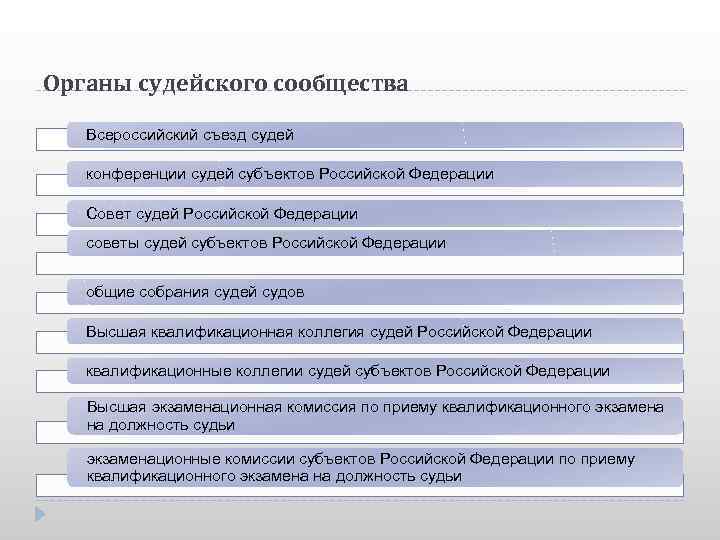 Органы судейского сообщества

Всероссийский съезд судей

конференции судей субъектов Российской Федерации

Совет судей Российской Федерации

советы судей субъектов Российской Федерации

общие собрания судей судов

Высшая квалификационная коллегия судей Российской Федерации

квалификационные коллегии судей субъектов Российской Федерации

Высшая экзаменационная комиссия по приему квалификационного экзамена на должность судьи

экзаменационные комиссии субъектов Российской Федерации по приему квалификационного экзамена на должность судьи